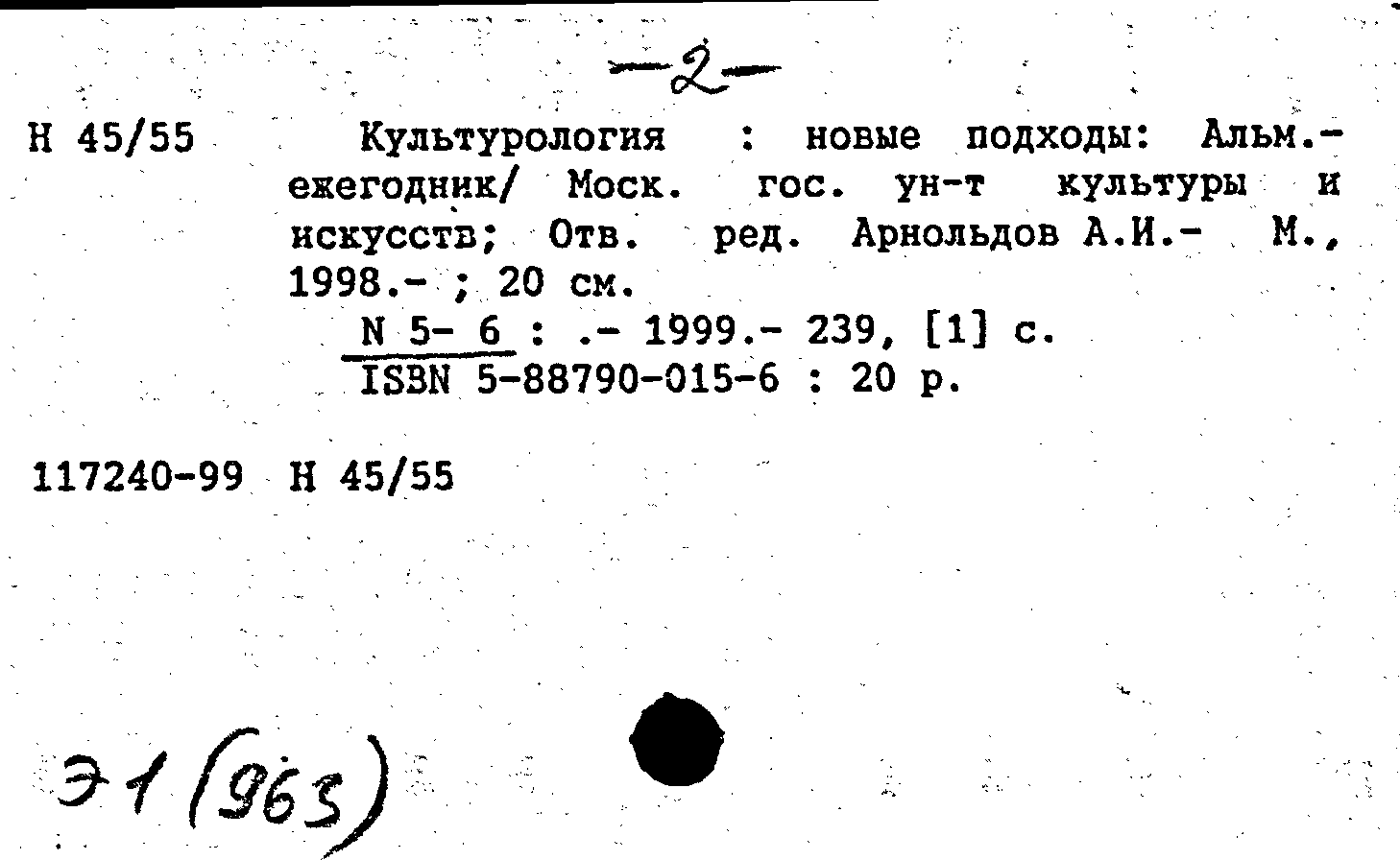 -2-

Н 45/55 Культурология : новые подходы: Альм.-ежегодник/ Моск. гос. ун-т культуры и искусств; Отв. ред. Арнольдов А.И.- М., 1998.- ; 20 см.

N 5- 6 : .- 1999.- 239, [1] с.

ISBN 5-88790-015-6 : 20 р.

117240-99 Н 45/55

Э1(963)